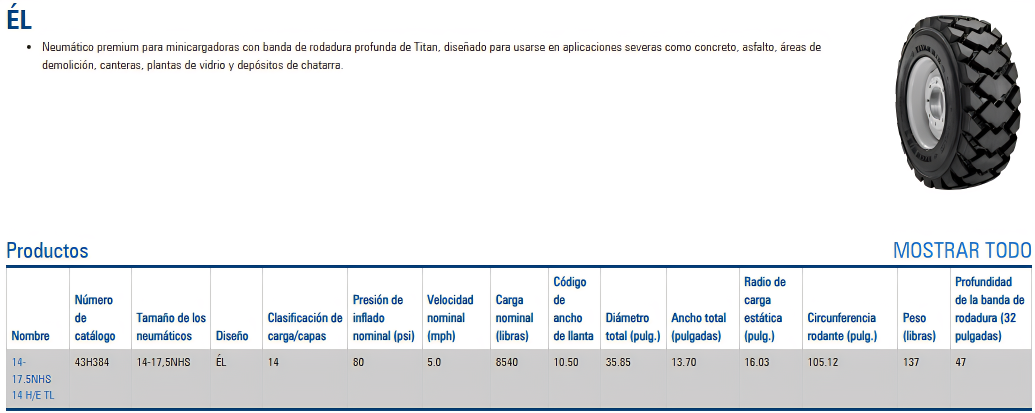 ÉL

• Neumático premium para minicargadoras con banda de rodadura profunda de Titan, diseñado para usarse en aplicaciones severas como concreto, asfalto, áreas de demolición, canteras, plantas de vidrio y depósitos de chatarra.

Productos

MOSTRAR TODO

| Nombre | Número de catálogo | Tamaño de los neumáticos | Diseño | Clasificación de carga/capas | Presión de inflado nominal (psi) | Velocidad nominal (mph) | Carga nominal (libras) | Código de ancho de llanta | Diámetro total (pulg.) | Ancho total (pulgadas) | Radio de carga estática (pulg.) | Circunferencia rodante (pulg.) | Peso (libras) | Profundidad de la banda de rodadura (32 pulgadas) |
|---|---|---|---|---|---|---|---|---|---|---|---|---|---|---|
| 14-17.5NHS 14 H/E TL | 43H384 | 14-17,5NHS | ÉL | 14 | 80 | 5.0 | 8540 | 10.50 | 35.85 | 13.70 | 16.03 | 105.12 | 137 | 47 |